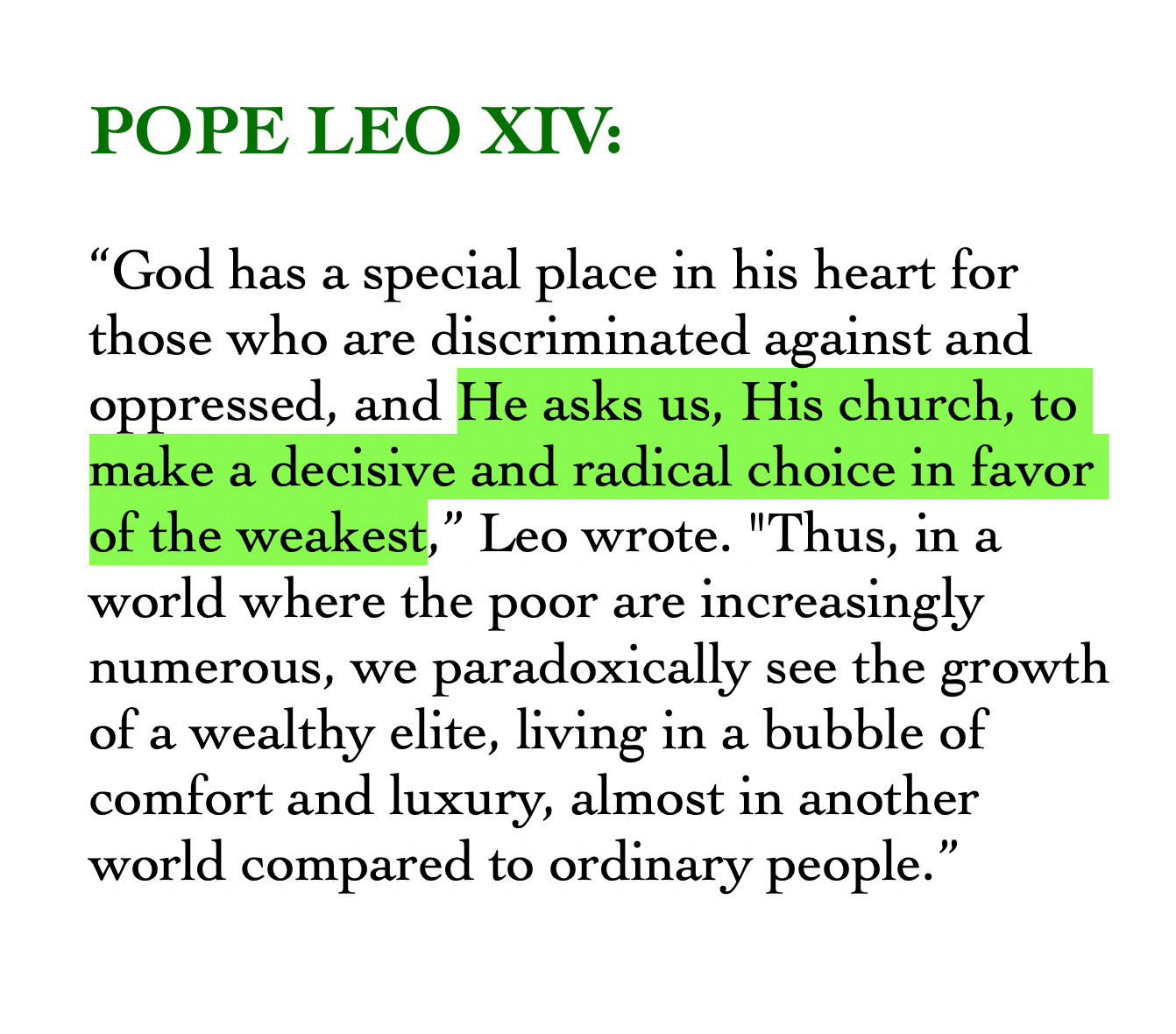 POPE LEO XIV:

"God has a special place in his heart for those who are discriminated against and oppressed, and He asks us, His church, to make a decisive and radical choice in favor of the weakest," Leo wrote. "Thus, in a world where the poor are increasingly numerous, we paradoxically see the growth of a wealthy elite, living in a bubble of comfort and luxury, almost in another world compared to ordinary people."